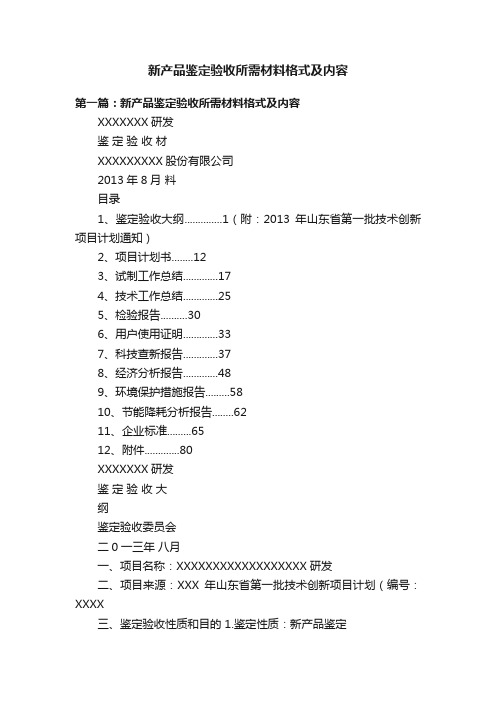 新产品鉴定验收所需材料格式及内容

第一篇：新产品鉴定验收所需材料格式及内容

XXXXXXX 研发

鉴 定 验 收 材

XXXXXXXXX 股份有限公司

2013 年 8 月 料

目录

1、鉴定验收大纲.............1（附：2013 年山东省第一批技术创新项目计划通知）

2、项目计划书........12

3、试制工作总结.............17

4、技术工作总结.............25

5、检验报告..........30

6、用户使用证明.............33

7、科技查新报告.............37

8、经济分析报告.............48

9、环境保护措施报告.........58

10、节能降耗分析报告........62

11、企业标准.........65

12、附件.............80

XXXXXXX 研发

鉴 定 验 收 大

纲

鉴定验收委员会

二 0 一三年 八月

一、项目名称：XXXXXXXXXXXXXXXXXX 研发

二、项目来源：XXX 年山东省第一批技术创新项目计划（编号：XXXX

三、鉴定验收性质和目的 1.鉴定性质：新产品鉴定